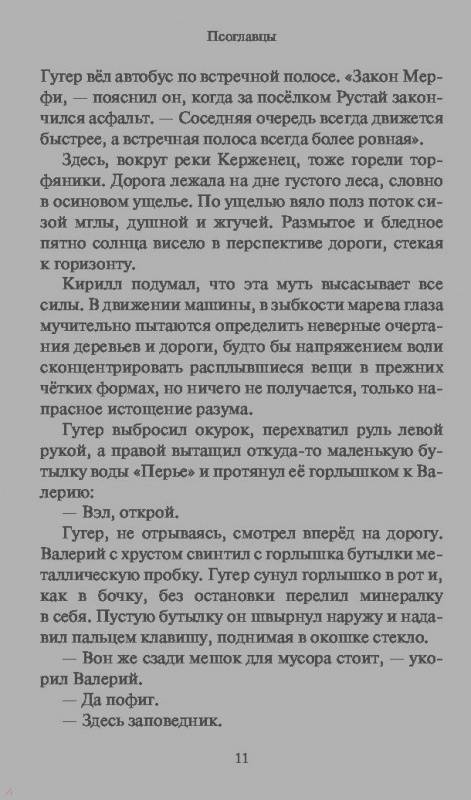 Псоглавцы

Гугер вёл автобус по встречной полосе. «Закон Мерфи, — пояснил он, когда за посёлком Рустай закончился асфальт. — Соседняя очередь всегда движется быстрее, а встречная полоса всегда более ровная».

Здесь, вокруг реки Керженец, тоже горели торфяники. Дорога лежала на дне густого леса, словно в осиновом ущелье. По ущелью вяло полз поток сизой мглы, душной и жгучей. Размытое и бледное пятно солнца висело в перспективе дороги, стекая к горизонту.

Кирилл подумал, что эта муть высасывает все силы. В движении машины, в зыбкости марева глаза мучительно пытаются определить неверные очертания деревьев и дороги, будто бы напряжением воли сконцентрировать расплывшиеся вещи в прежних чётких формах, но ничего не получается, только напрасное истощение разума.

Гугер выбросил окурок, перехватил руль левой рукой, а правой вытащил откуда-то маленькую бутылку воды «Перье» и протянул её горлышком к Валерию:

— Вэл, открой.

Гугер, не отрываясь, смотрел вперёд на дорогу. Валерий с хрустом свинтил с горлышка бутылки металлическую пробку. Гугер сунул горлышко в рот и, как в бочку, без остановки перелил минералку в себя. Пустую бутылку он швырнул наружу и надавил пальцем клавишу, поднимая в окошке стекло.

— Вон же сзади мешок для мусора стоит, — укорил Валерий.

— Да пофиг.

— Здесь заповедник.

11